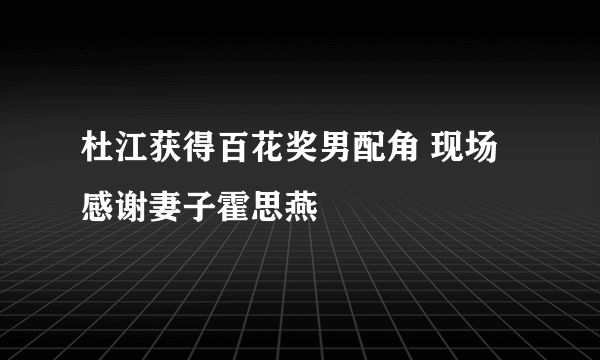 杜江获得百花奖男配角 现场感谢妻子霍思燕